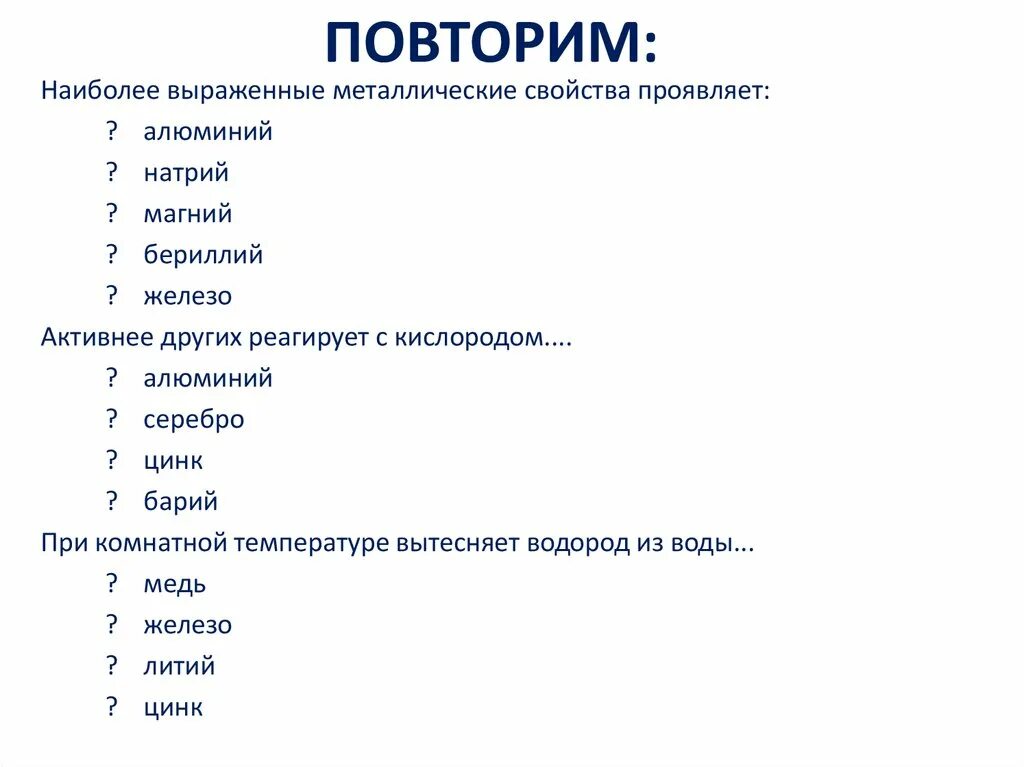 ПОВТОРИМ:

Наиболее выраженные металлические свойства проявляет:

? алюминий
? натрий
? магний
? бериллий
? железо

Активнее других реагирует с кислородом....

? алюминий
? серебро
? цинк
? барий

При комнатной температуре вытесняет водород из воды...

? медь
? железо
? литий
? цинк